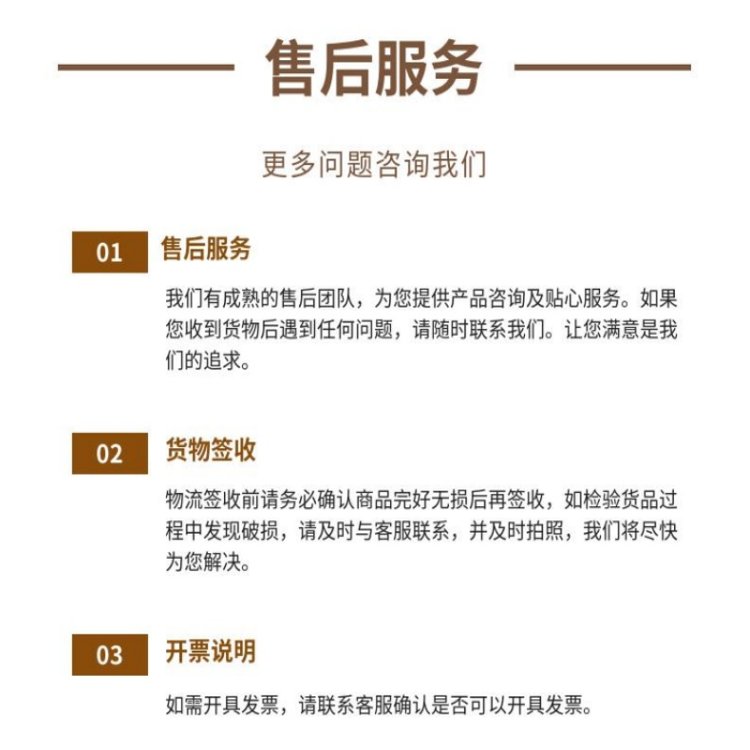 售后服务

更多问题咨询我们

01 售后服务

我们有成熟的售后团队，为您提供产品咨询及贴心服务。如果您收到货物后遇到任何问题，请随时联系我们。让您满意是我们的追求。

02 货物签收

物流签收前请务必确认商品完好无损后再签收，如检验货品过程中发现破损，请及时与客服联系，并及时拍照，我们将尽快为您解决。

03 开票说明

如需开具发票，请联系客服确认是否可以开具发票。